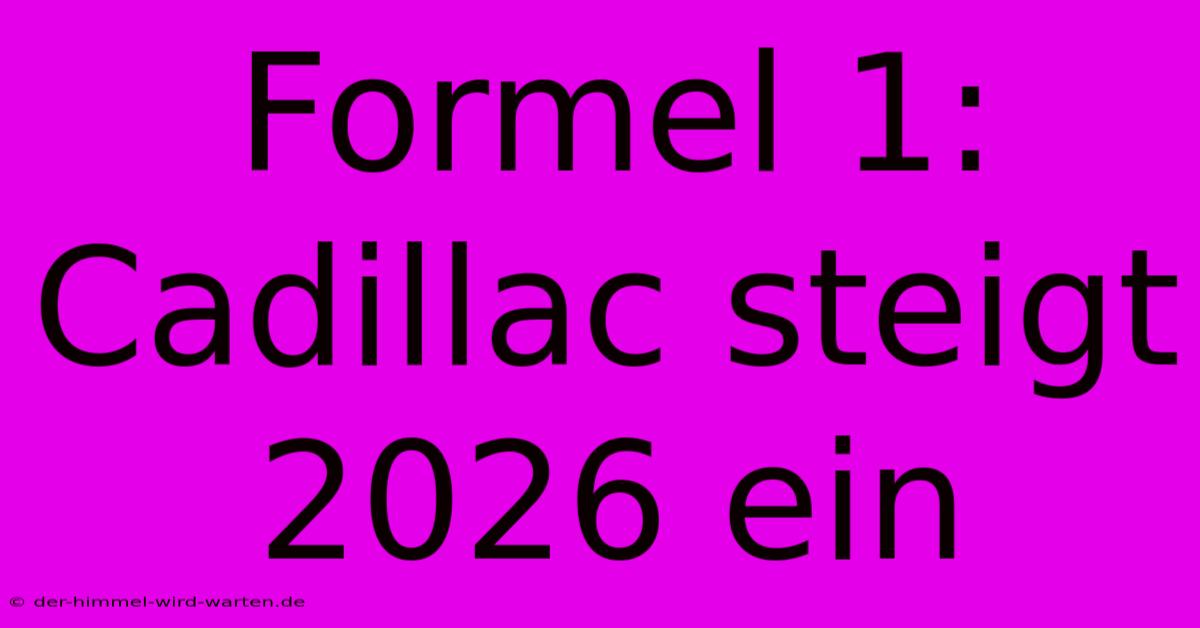 Formel 1: Cadillac steigt 2026 ein

© der-himmel-wird-warten.de